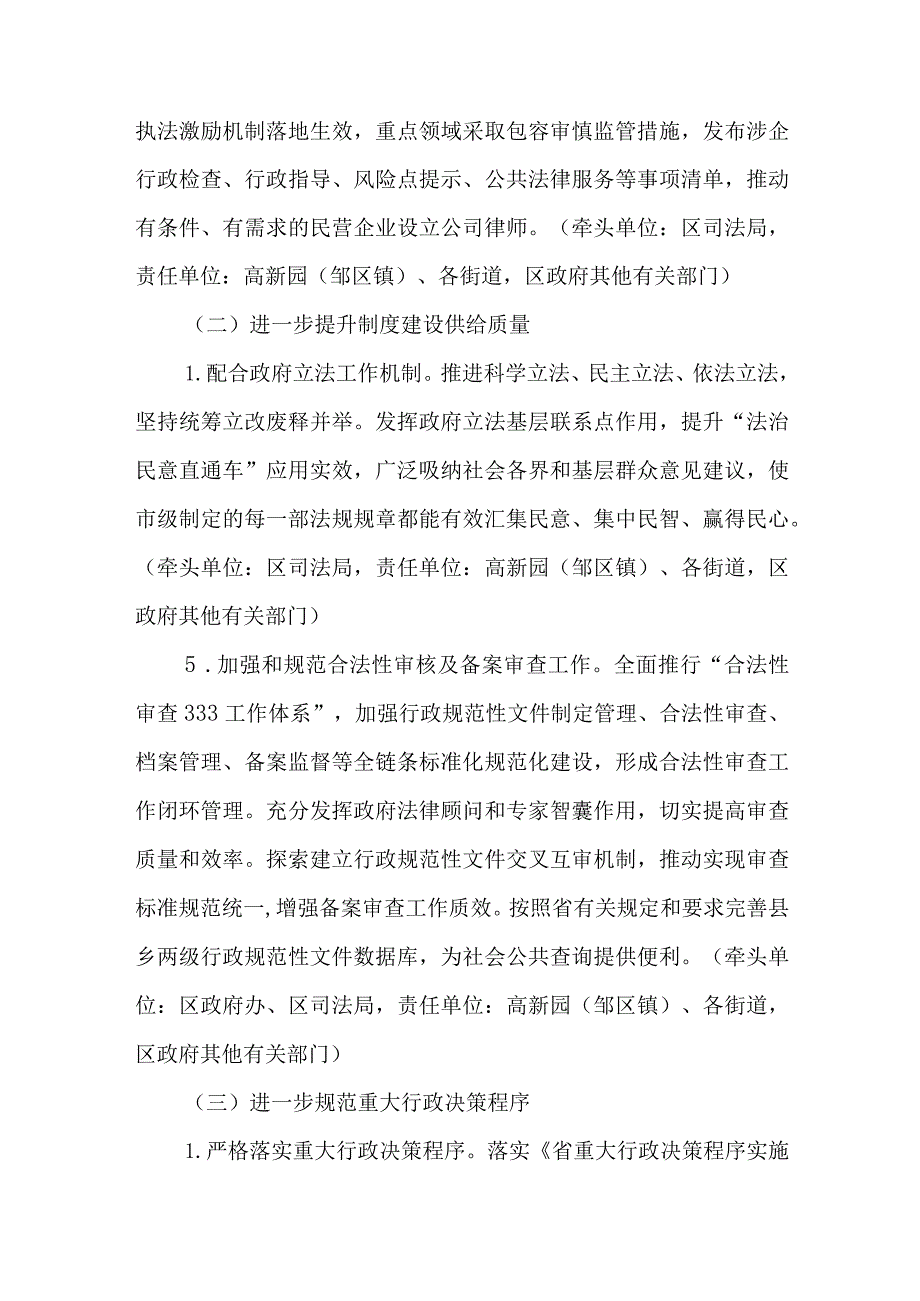 执法激励机制落地生效，重点领域采取包容审慎监管措施，发布涉企行政检查、行政指导、风险点提示、公共法律服务等事项清单，推动有条件、有需求的民营企业设立公司律师。（牵头单位：区司法局，责任单位：高新园（邹区镇）、各街道，区政府其他有关部门）

（二）进一步提升制度建设供给质量

1.配合政府立法工作机制。推进科学立法、民主立法、依法立法，坚持统筹立改废释并举。发挥政府立法基层联系点作用，提升“法治民意直通车”应用实效，广泛吸纳社会各界和基层群众意见建议，使市级制定的每一部法规规章都能有效汇集民意、集中民智、赢得民心。（牵头单位：区司法局，责任单位：高新园（邹区镇）、各街道，区政府其他有关部门）

5．加强和规范合法性审核及备案审查工作。全面推行“合法性审查333工作体系”，加强行政规范性文件制定管理、合法性审查、档案管理、备案监督等全链条标准化规范化建设，形成合法性审查工作闭环管理。充分发挥政府法律顾问和专家智囊作用，切实提高审查质量和效率。探索建立行政规范性文件交叉互审机制，推动实现审查标准规范统一，增强备案审查工作质效。按照省有关规定和要求完善县乡两级行政规范性文件数据库，为社会公共查询提供便利。（牵头单位：区政府办、区司法局，责任单位：高新园（邹区镇）、各街道，区政府其他有关部门）

（三）进一步规范重大行政决策程序

1.严格落实重大行政决策程序。落实《省重大行政决策程序实施